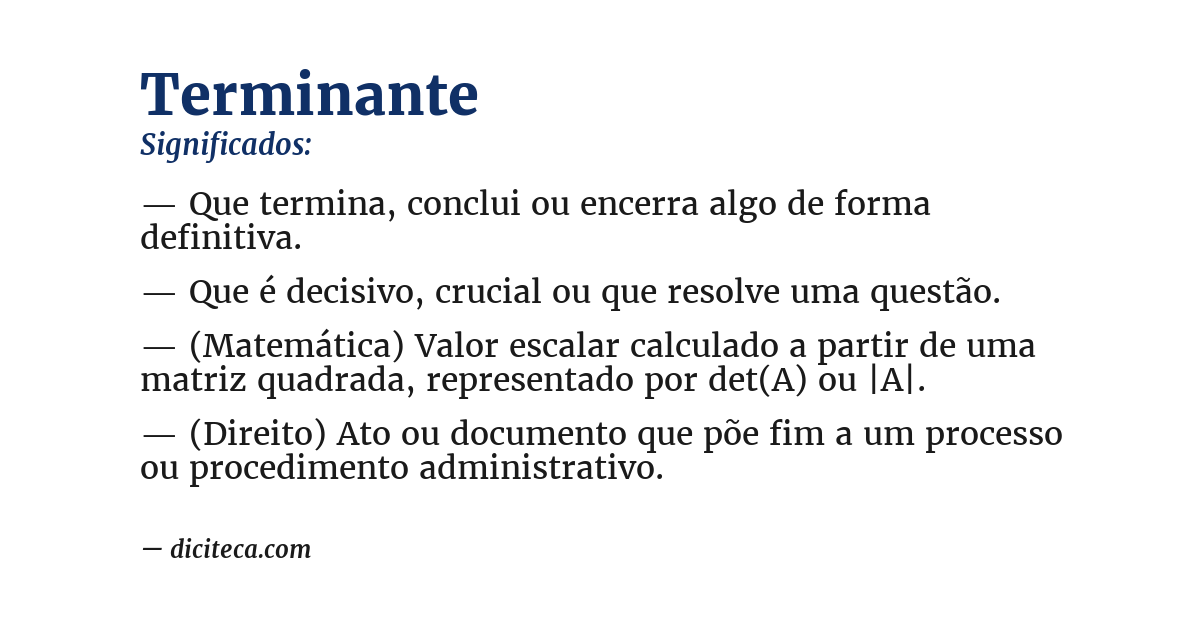 Terminante
Significados:

— Que termina, conclui ou encerra algo de forma definitiva.

— Que é decisivo, crucial ou que resolve uma questão.

— (Matemática) Valor escalar calculado a partir de uma matriz quadrada, representado por det(A) ou |A|.

— (Direito) Ato ou documento que põe fim a um processo ou procedimento administrativo.

— diciteca.com